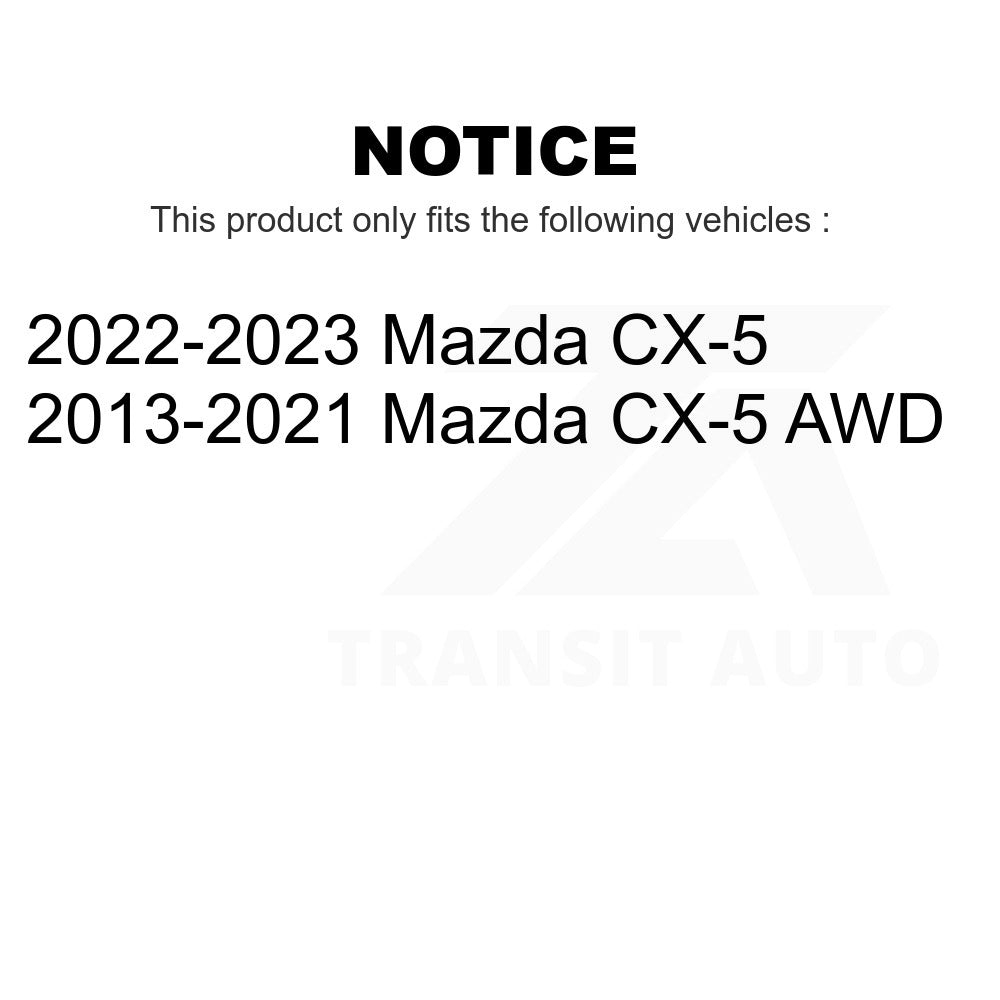 NOTICE

This product only fits the following vehicles :

2022-2023 Mazda CX-5
2013-2021 Mazda CX-5 AWD

TRANSIT AUTO